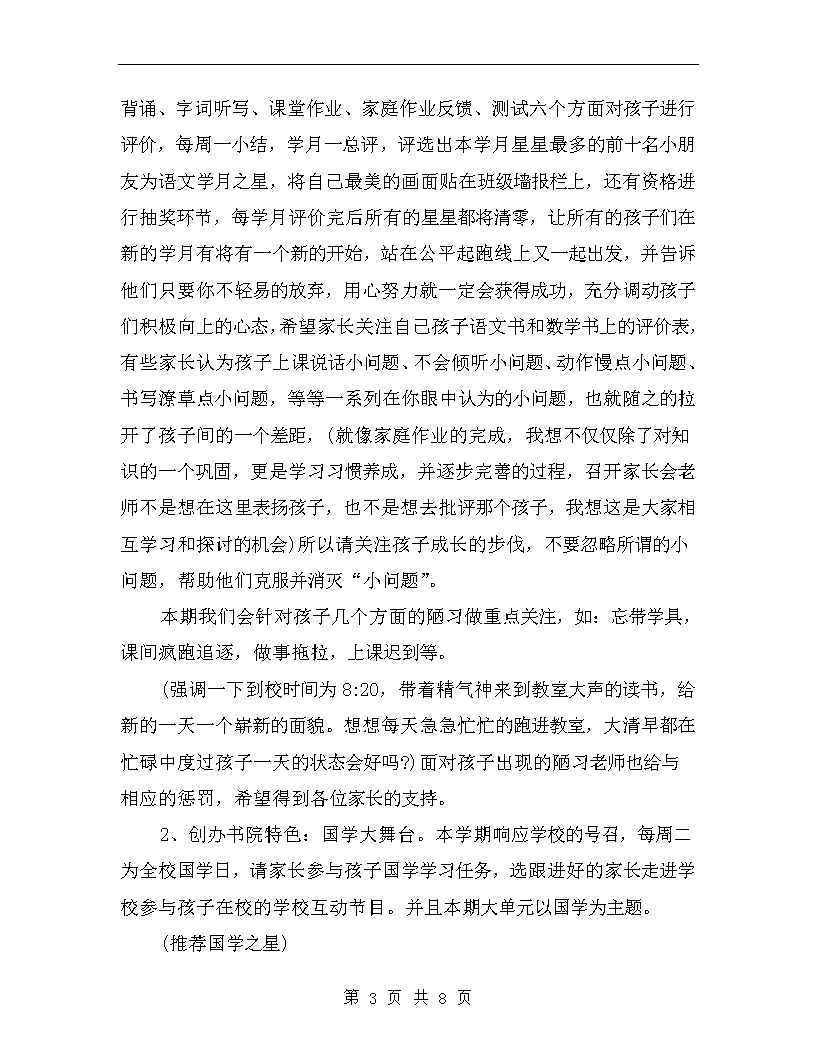 背诵、字词听写、课堂作业、家庭作业反馈、测试六个方面对孩子进行评价，每周一小结，学月一总评，评选出本学月星星最多的前十名小朋友为语文学月之星，将自己最美的画面贴在班级墙报栏上，还有资格进行抽奖环节，每学月评价完后所有的星星都将清零，让所有的孩子们在新的学月有将有一个新的开始，站在公平起跑线上又一起出发，并告诉他们只要你不轻易的放弃，用心努力就一定会获得成功，充分调动孩子们积极向上的心态，希望家长关注自己孩子语文书和数学书上的评价表，有些家长认为孩子上课说话小问题、不会倾听小问题、动作慢点小问题、书写潦草点小问题，等等一系列在你眼中认为的小问题，也就随之的拉开了孩子间的一个差距，（就像家庭作业的完成，我想不仅仅除了对知识的一个巩固，更是学习习惯养成，并逐步完善的过程，召开家长会老师不是想在这里表扬孩子，也不是想去批评那个孩子，我想这是大家相互学习和探讨的机会）所以请关注孩子成长的步伐，不要忽略所谓的小问题，帮助他们克服并消灭“小问题”。

本期我们会针对孩子几个方面的陋习做重点关注，如：忘带学具，课间疯跑追逐，做事拖拉，上课迟到等。

（强调一下到校时间为 8:20，带着精气神来到教室大声的读书，给新的一天一个崭新的面貌。想想每天急急忙忙的跑进教室，大清早都在忙碌中度过孩子一天的状态会好吗?）面对孩子出现的陋习老师也给与相应的惩罚，希望得到各位家长的支持。

2、创办书院特色：国学大舞台。本学期响应学校的号召，每周二为全校国学日，请家长参与孩子国学学习任务，选跟进好的家长走进学校参与孩子在校的学校互动节目。并且本期大单元以国学为主题。

（推荐国学之星）

第 3 页 共 8 页